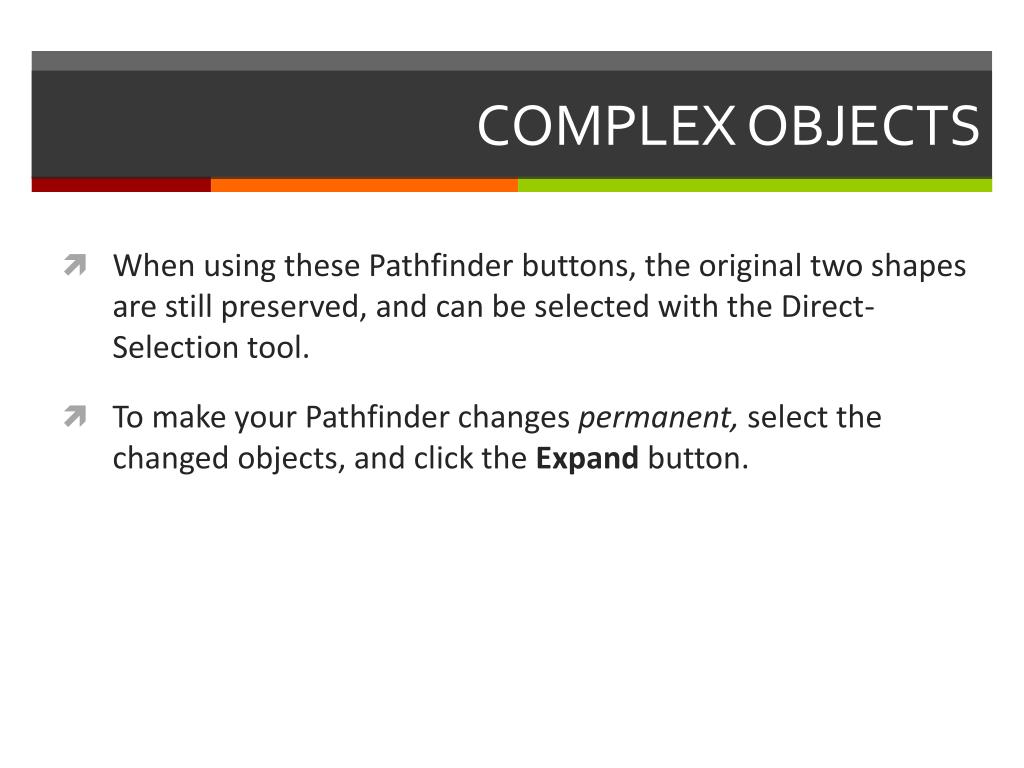 COMPLEX OBJECTS

When using these Pathfinder buttons, the original two shapes are still preserved, and can be selected with the Direct-Selection tool.

To make your Pathfinder changes permanent, select the changed objects, and click the Expand button.